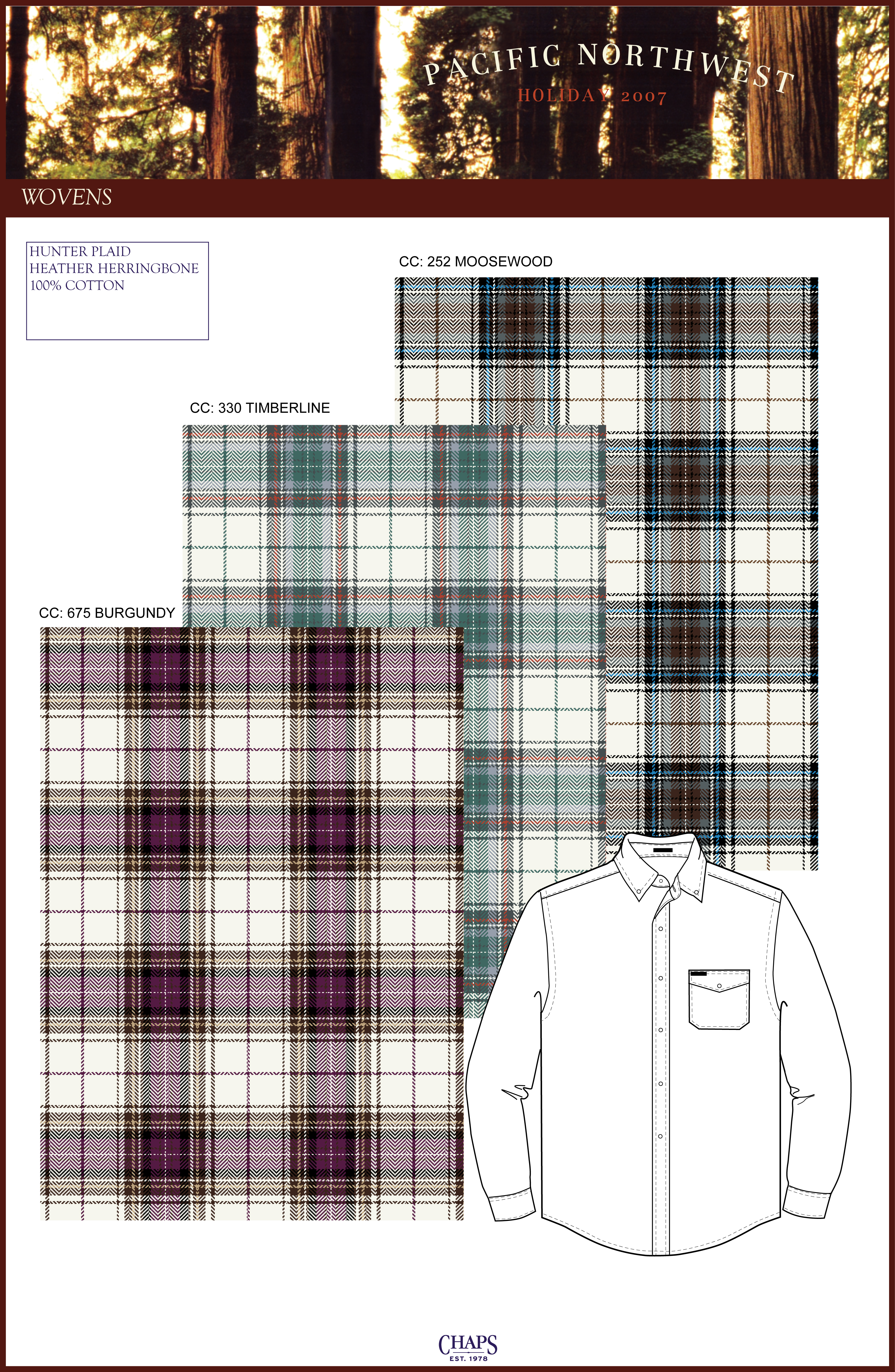 PACIFIC NORTHWEST
HOLIDAY 2007

WOVENS

HUNTER PLAID
HEATHER HERRINGBONE
100% COTTON

CC: 252 MOOSEWOOD

CC: 330 TIMBERLINE

CC: 675 BURGUNDY

CHAPS
EST. 1978